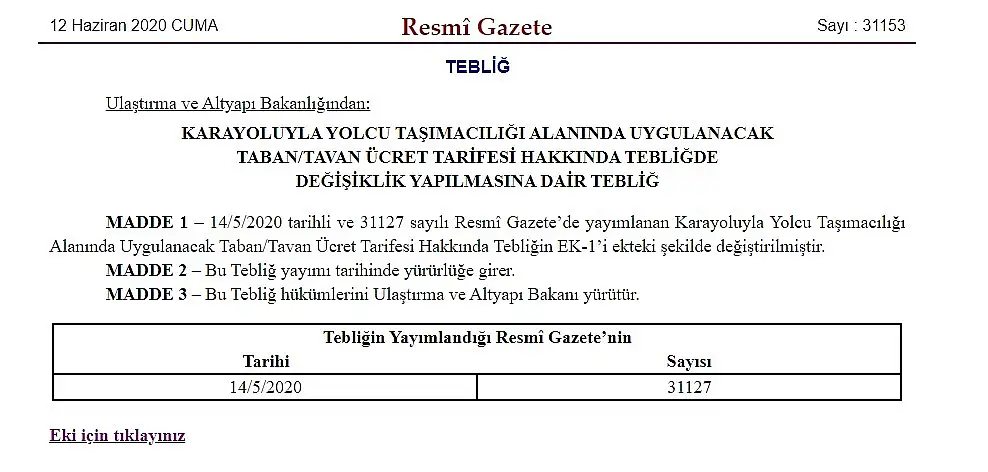 12 Haziran 2020 CUMA

Resmî Gazete

Sayı : 31153

TEBLİĞ

Ulaştırma ve Altyapı Bakanlığından:

KARAYOLUYLA YOLCU TAŞIMACILIĞI ALANINDA UYGULANACAK TABAN/TAVAN ÜCRET TARİFESİ HAKKINDA TEBLİĞDE DEĞİŞİKLİK YAPILMASINA DAİR TEBLİĞ

MADDE 1 – 14/5/2020 tarihli ve 31127 sayılı Resmî Gazete'de yayımlanan Karayoluyla Yolcu Taşımacılığı Alanında Uygulanacak Taban/Tavan Ücret Tarifesi Hakkında Tebliğin EK-1'i ekteki şekilde değiştirilmiştir.

MADDE 2 – Bu Tebliğ yayımı tarihinde yürürlüğe girer.

MADDE 3 – Bu Tebliğ hükümlerini Ulaştırma ve Altyapı Bakanı yürütür.

| Tebliğin Yayımlandığı Resmî Gazete'nin | |
|---|---|
| Tarihi | Sayısı |
| 14/5/2020 | 31127 |

Eki için tıklayınız